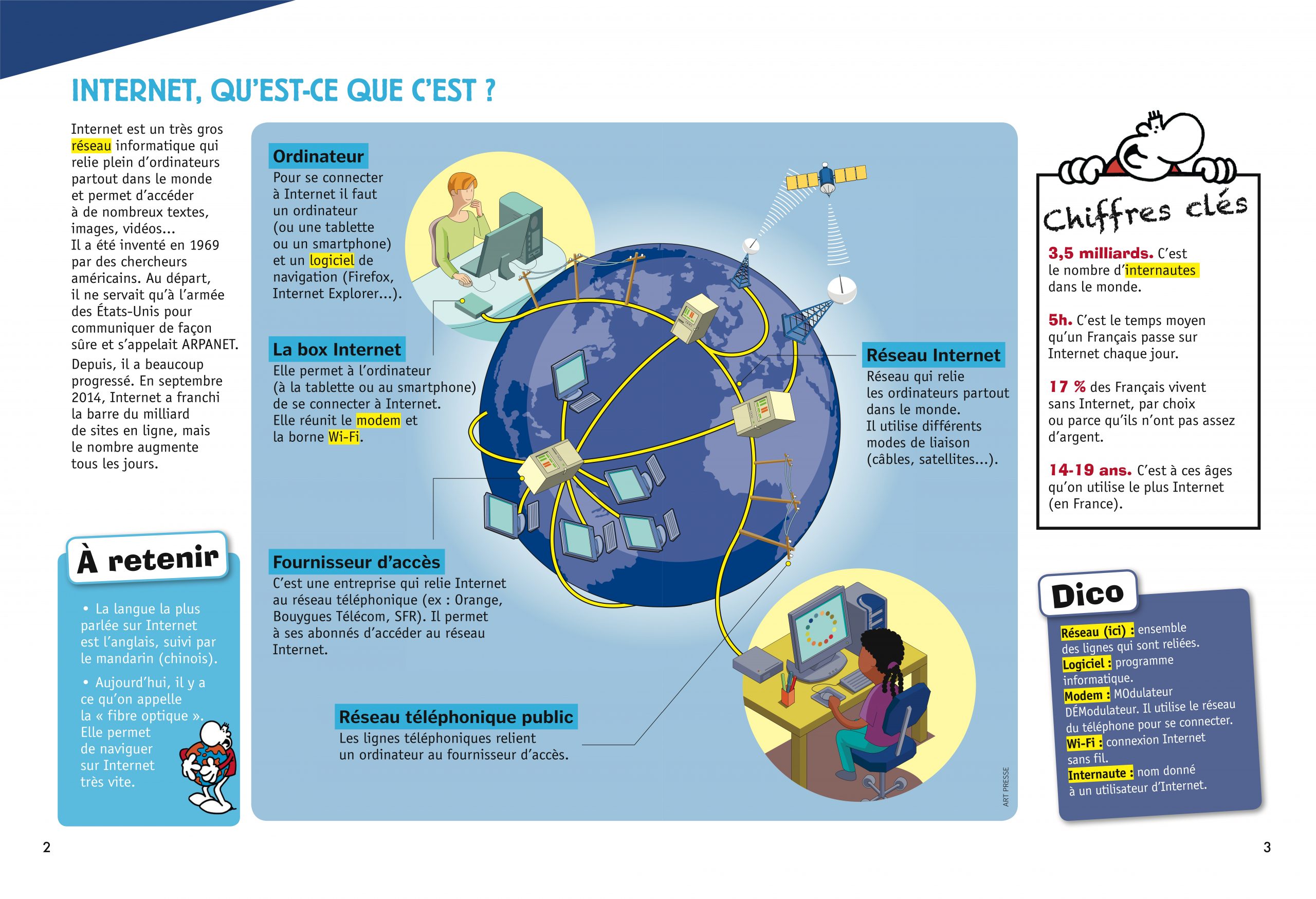 INTERNET, QU'EST-CE QUE C'EST ?

Internet est un très gros réseau informatique qui relie plein d'ordinateurs partout dans le monde et permet d'accéder à de nombreux textes, images, vidéos...
Il a été inventé en 1969 par des chercheurs américains. Au départ, il ne servait qu'à l'armée des États-Unis pour communiquer de façon sûre et s'appelait ARPANET.
Depuis, il a beaucoup progressé. En septembre 2014, Internet a franchi la barre du milliard de sites en ligne, mais le nombre augmente tous les jours.

À retenir

• La langue la plus parlée sur Internet est l'anglais, suivi par le mandarin (chinois).
• Aujourd'hui, il y a ce qu'on appelle la « fibre optique ». Elle permet de naviguer sur Internet très vite.

Ordinateur
Pour se connecter à Internet il faut un ordinateur (ou une tablette ou un smartphone) et un logiciel de navigation (Firefox, Internet Explorer...).

La box Internet
Elle permet à l'ordinateur (à la tablette ou au smartphone) de se connecter à Internet. Elle réunit le modem et la borne Wi-Fi.

Fournisseur d'accès
C'est une entreprise qui relie Internet au réseau téléphonique (ex : Orange, Bouygues Télécom, SFR). Il permet à ses abonnés d'accéder au réseau Internet.

Réseau téléphonique public
Les lignes téléphoniques relient un ordinateur au fournisseur d'accès.

Réseau Internet
Réseau qui relie les ordinateurs partout dans le monde. Il utilise différents modes de liaison (câbles, satellites...).

ART PRESSE

Chiffres clés

3,5 milliards. C'est le nombre d'internautes dans le monde.

5h. C'est le temps moyen qu'un Français passe sur Internet chaque jour.

17 % des Français vivent sans Internet, par choix ou parce qu'ils n'ont pas assez d'argent.

14-19 ans. C'est à ces âges qu'on utilise le plus Internet (en France).

Dico

Réseau (ici) : ensemble des lignes qui sont reliées.
Logiciel : programme informatique.
Modem : MOdulateur DÉModulateur. Il utilise le réseau du téléphone pour se connecter.
Wi-Fi : connexion Internet sans fil.
Internaute : nom donné à un utilisateur d'Internet.

2

3